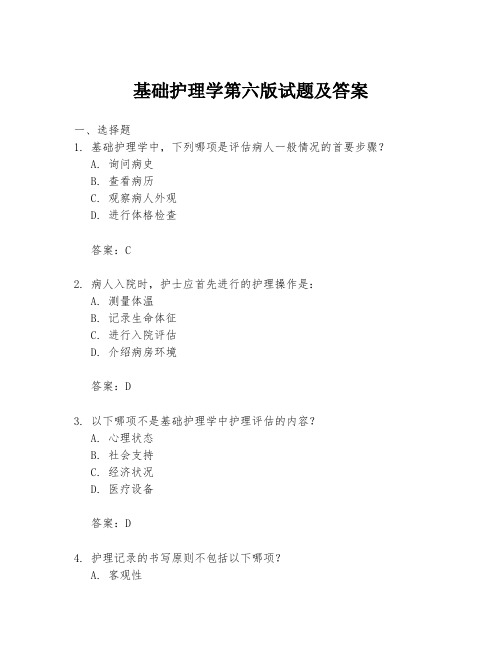 基础护理学第六版试题及答案

一、选择题

1. 基础护理学中，下列哪项是评估病人一般情况的首要步骤？

A. 询问病史

B. 查看病历

C. 观察病人外观

D. 进行体格检查

答案：C

2. 病人入院时，护士应首先进行的护理操作是：

A. 测量体温

B. 记录生命体征

C. 进行入院评估

D. 介绍病房环境

答案：D

3. 以下哪项不是基础护理学中护理评估的内容？

A. 心理状态

B. 社会支持

C. 经济状况

D. 医疗设备

答案：D

4. 护理记录的书写原则不包括以下哪项？

A. 客观性